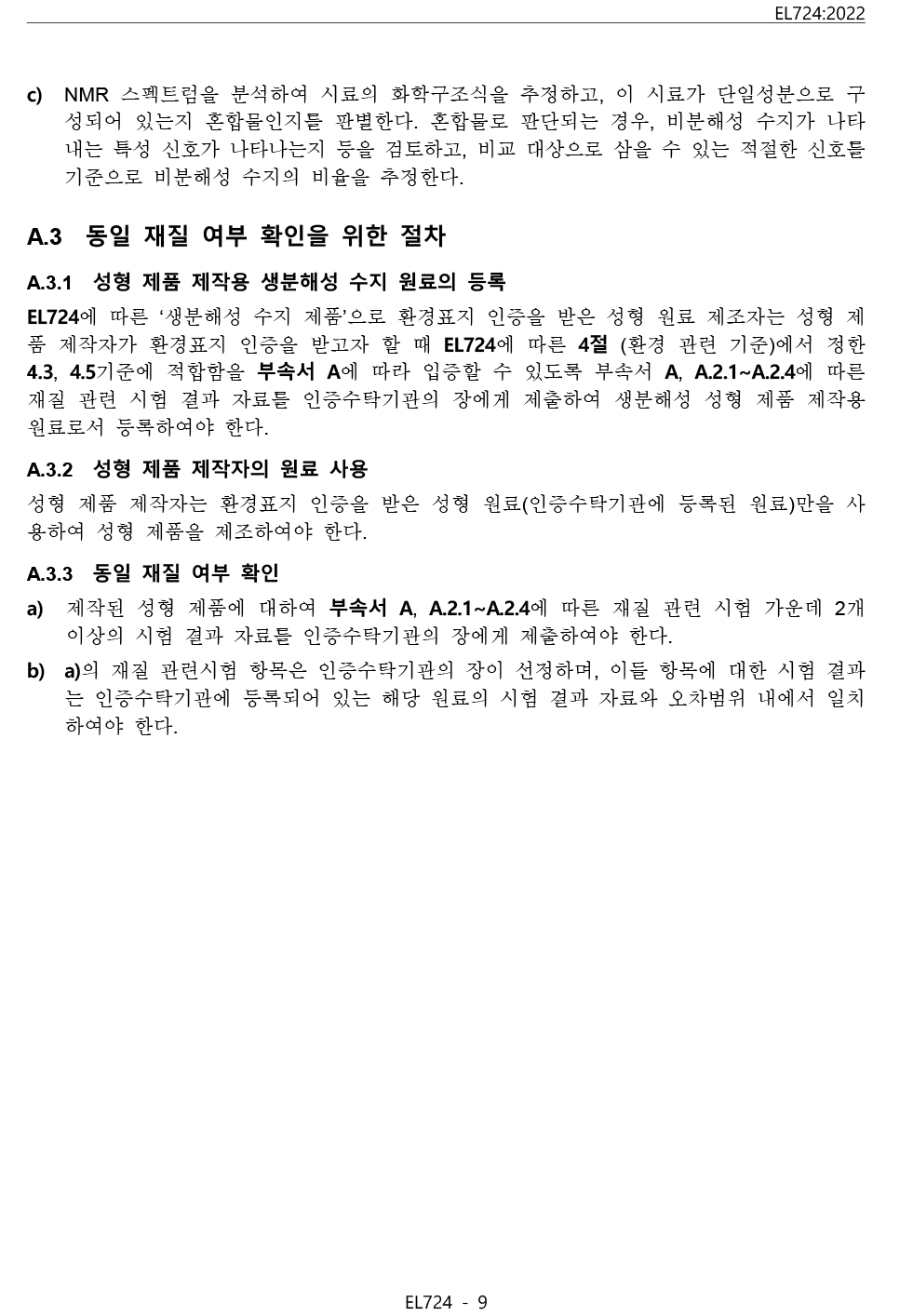 EL724:2022

c) NMR 스펙트럼을 분석하여 시료의 화학구조식을 추정하고, 이 시료가 단일성분으로 구성되어 있는지 혼합물인지를 판별한다. 혼합물로 판단되는 경우, 비분해성 수지가 나타내는 특성 신호가 나타나는지 등을 검토하고, 비교 대상으로 삼을 수 있는 적절한 신호를 기준으로 비분해성 수지의 비율을 추정한다.

A.3 동일 재질 여부 확인을 위한 절차

A.3.1 성형 제품 제작용 생분해성 수지 원료의 등록

EL724에 따른 '생분해성 수지 제품'으로 환경표지 인증을 받은 성형 원료 제조자는 성형 제품 제작자가 환경표지 인증을 받고자 할 때 EL724에 따른 4절 (환경 관련 기준)에서 정한 4.3, 4.5기준에 적합함을 부속서 A에 따라 입증할 수 있도록 부속서 A, A.2.1~A.2.4에 따른 재질 관련 시험 결과 자료를 인증수탁기관의 장에게 제출하여 생분해성 성형 제품 제작용 원료로서 등록하여야 한다.

A.3.2 성형 제품 제작자의 원료 사용

성형 제품 제작자는 환경표지 인증을 받은 성형 원료(인증수탁기관에 등록된 원료)만을 사용하여 성형 제품을 제조하여야 한다.

A.3.3 동일 재질 여부 확인

a) 제작된 성형 제품에 대하여 부속서 A, A.2.1~A.2.4에 따른 재질 관련 시험 가운데 2개 이상의 시험 결과 자료를 인증수탁기관의 장에게 제출하여야 한다.

b) a)의 재질 관련시험 항목은 인증수탁기관의 장이 선정하며, 이들 항목에 대한 시험 결과는 인증수탁기관에 등록되어 있는 해당 원료의 시험 결과 자료와 오차범위 내에서 일치하여야 한다.

EL724 - 9